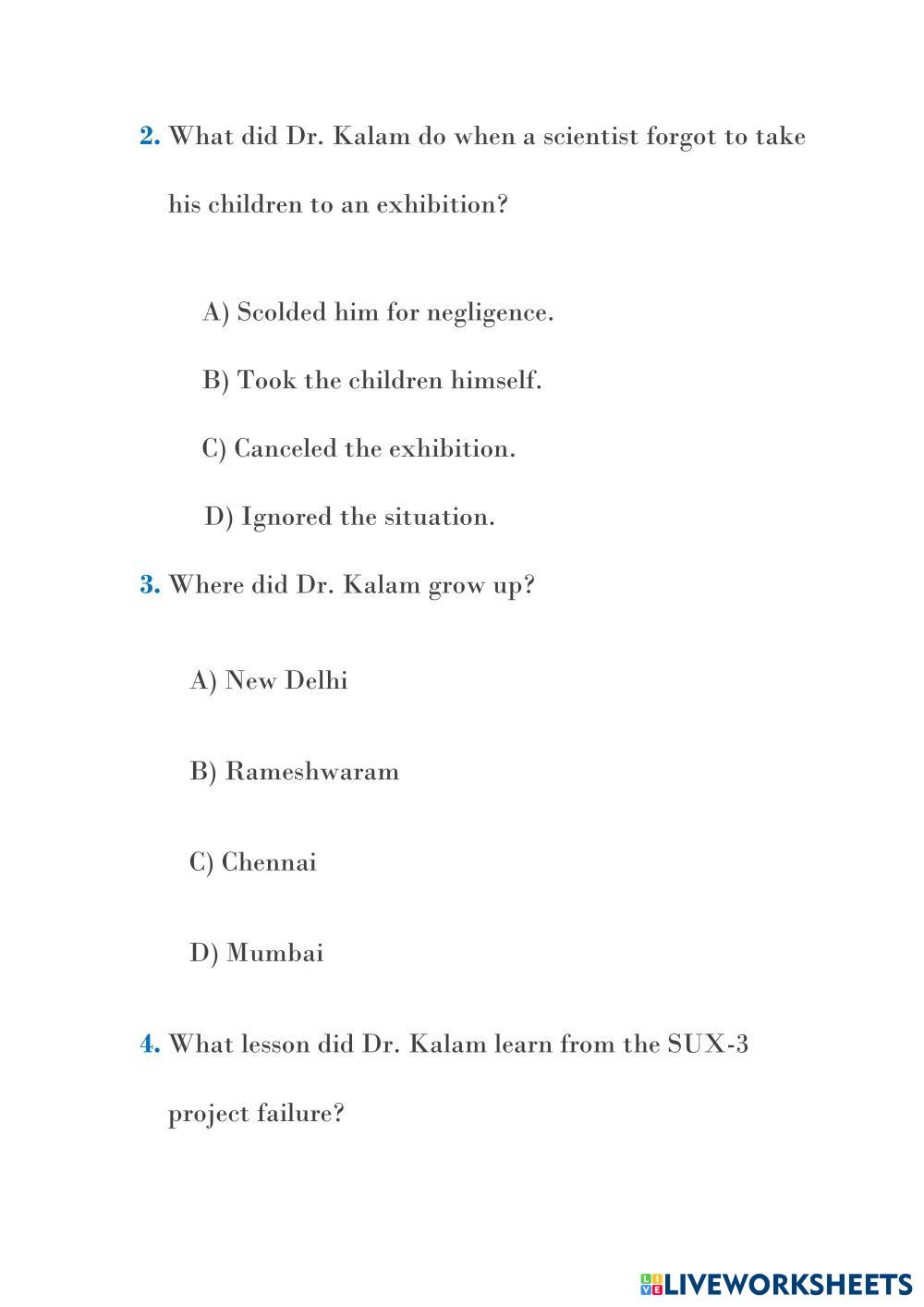 2. What did Dr. Kalam do when a scientist forgot to take his children to an exhibition?

A) Scolded him for negligence.

B) Took the children himself.

C) Canceled the exhibition.

D) Ignored the situation.

3. Where did Dr. Kalam grow up?

A) New Delhi

B) Rameshwaram

C) Chennai

D) Mumbai

4. What lesson did Dr. Kalam learn from the SUX-3 project failure?

LIVEWORKSHEETS